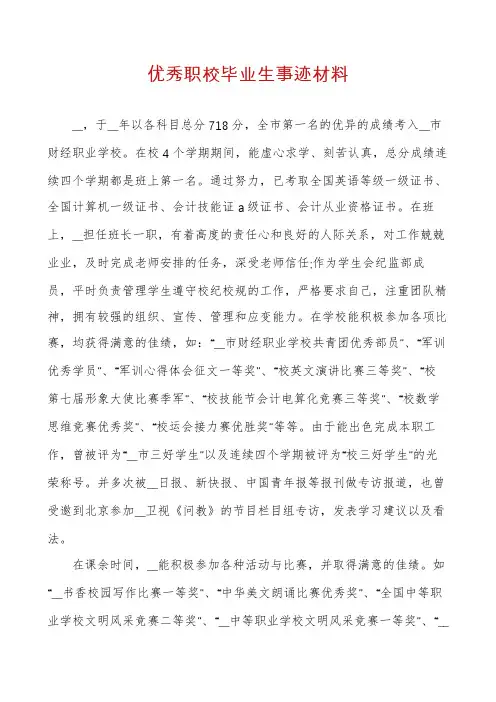 优秀职校毕业生事迹材料

__，于__年以各科目总分718分，全市第一名的优异的成绩考入__市财经职业学校。在校4个学期期间，能虚心求学、刻苦认真，总分成绩连续四个学期都是班上第一名。通过努力，已考取全国英语等级一级证书、全国计算机一级证书、会计技能证a级证书、会计从业资格证书。在班上，__担任班长一职，有着高度的责任心和良好的人际关系，对工作兢兢业业，及时完成老师安排的任务，深受老师信任;作为学生会纪监部成员，平时负责管理学生遵守校纪校规的工作，严格要求自己，注重团队精神，拥有较强的组织、宣传、管理和应变能力。在学校能积极参加各项比赛，均获得满意的佳绩，如："__市财经职业学校共青团优秀部员"、"军训优秀学员"、"军训心得体会征文一等奖"、"校英文演讲比赛三等奖"、"校第七届形象大使比赛季军"、"校技能节会计电算化竞赛三等奖"、"校数学思维竞赛优秀奖"、"校运会接力赛优胜奖"等等。由于能出色完成本职工作，曾被评为"__市三好学生"以及连续四个学期被评为"校三好学生"的光荣称号。并多次被__日报、新快报、中国青年报等报刊做专访报道，也曾受邀到北京参加__卫视《问教》的节目栏目组专访，发表学习建议以及看法。

在课余时间，__能积极参加各种活动与比赛，并取得满意的佳绩。如"__书香校园写作比赛一等奖"、"中华美文朗诵比赛优秀奖"、"全国中等职业学校文明风采竞赛二等奖"、"__中等职业学校文明风采竞赛一等奖"、"__